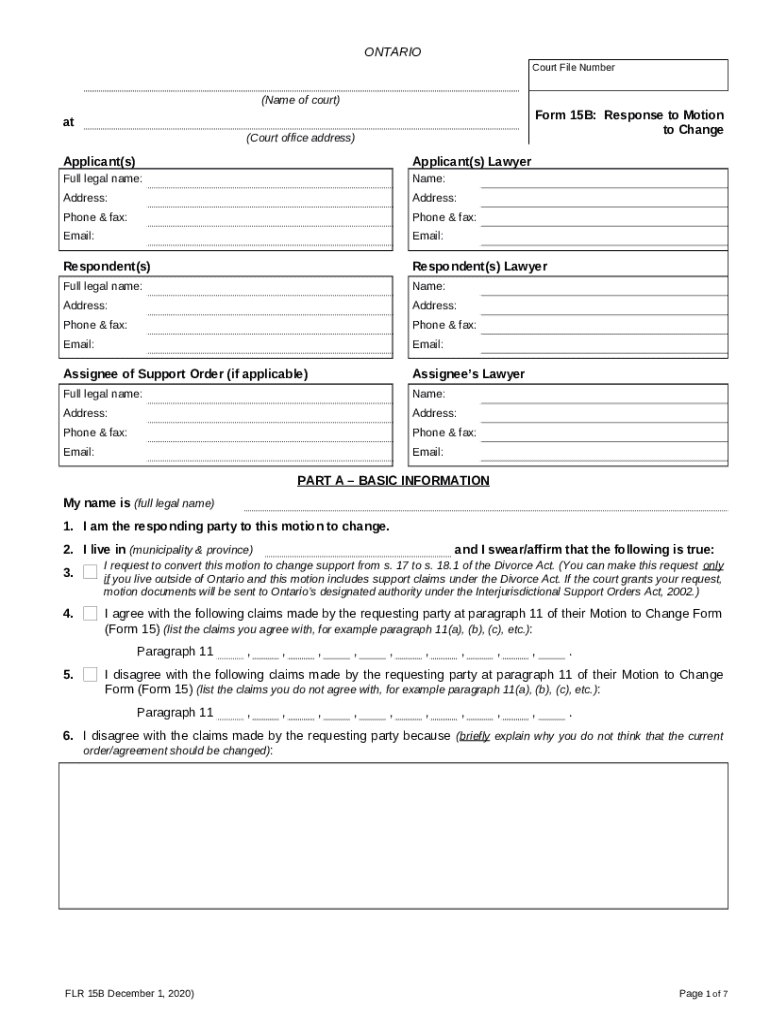 ONTARIO

Court File Number

(Name of court)

at

(Court office address)

Form 15B: Response to Motion to Change

Applicant(s)

Full legal name:
Address:
Phone & fax:
Email:

Applicant(s) Lawyer

Name:
Address:
Phone & fax:
Email:

Respondent(s)

Full legal name:
Address:
Phone & fax:
Email:

Respondent(s) Lawyer

Name:
Address:
Phone & fax:
Email:

Assignee of Support Order (if applicable)

Full legal name:
Address:
Phone & fax:
Email:

Assignee's Lawyer

Name:
Address:
Phone & fax:
Email:

PART A – BASIC INFORMATION

My name is (full legal name)

1. I am the responding party to this motion to change.

2. I live in (municipality & province) and I swear/affirm that the following is true:

3. I request to convert this motion to change support from s. 17 to s. 18.1 of the Divorce Act. (You can make this request only if you live outside of Ontario and this motion includes support claims under the Divorce Act. If the court grants your request, motion documents will be sent to Ontario's designated authority under the Interjurisdictional Support Orders Act, 2002.)

4. I agree with the following claims made by the requesting party at paragraph 11 of their Motion to Change Form (Form 15) (list the claims you agree with, for example paragraph 11(a), (b), (c), etc.):

Paragraph 11 , , , , , , , , , .

5. I disagree with the following claims made by the requesting party at paragraph 11 of their Motion to Change Form (Form 15) (list the claims you do not agree with, for example paragraph 11(a), (b), (c), etc.):

Paragraph 11 , , , , , , , , , .

6. I disagree with the claims made by the requesting party because (briefly explain why you do not think that the current order/agreement should be changed):

FLR 15B December 1, 2020)

Page 1 of 7